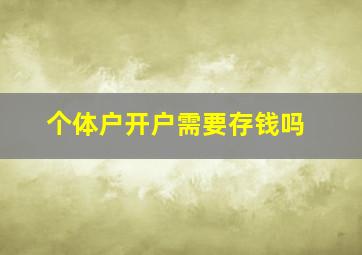 个体户开户需要存钱吗